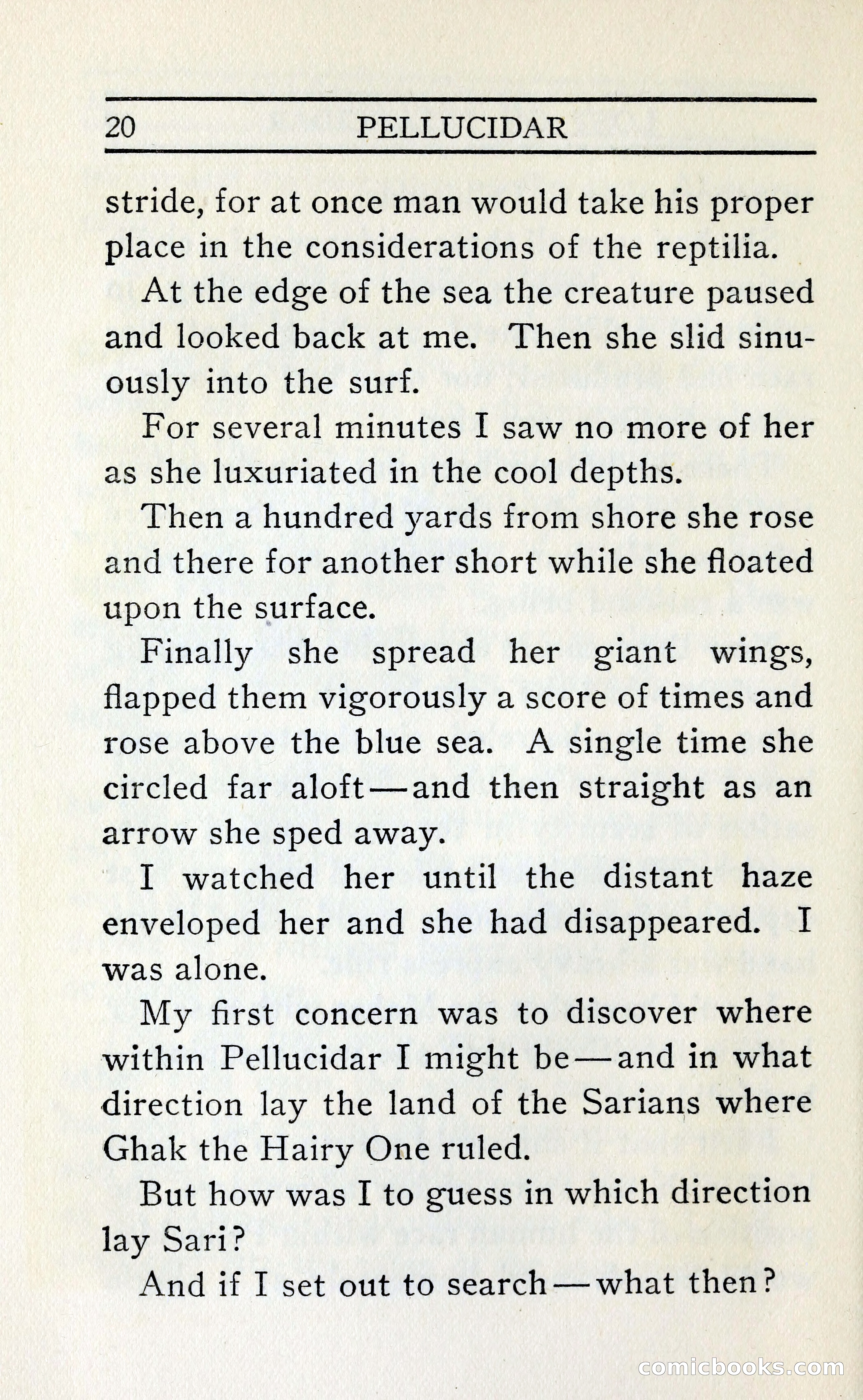 20 PELLUCIDAR

stride, for at once man would take his proper place in the considerations of the reptilia.

At the edge of the sea the creature paused and looked back at me. Then she slid sinuously into the surf.

For several minutes I saw no more of her as she luxuriated in the cool depths.

Then a hundred yards from shore she rose and there for another short while she floated upon the surface.

Finally she spread her giant wings, flapped them vigorously a score of times and rose above the blue sea. A single time she circled far aloft—and then straight as an arrow she sped away.

I watched her until the distant haze enveloped her and she had disappeared. I was alone.

My first concern was to discover where within Pellucidar I might be—and in what direction lay the land of the Sarians where Ghak the Hairy One ruled.

But how was I to guess in which direction lay Sari?

And if I set out to search—what then?

comicbooks.com